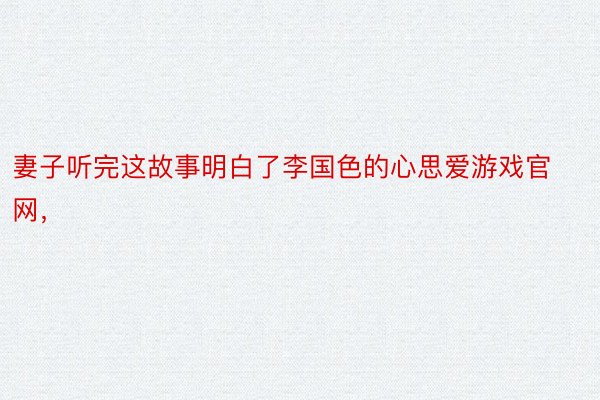 妻子听完这故事明白了李国色的心思爱游戏官网，